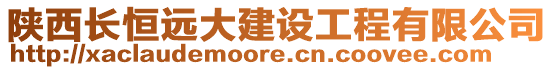 陕西长恒远大建设工程有限公司
http://xaclaudemoore.cn.coovee.com